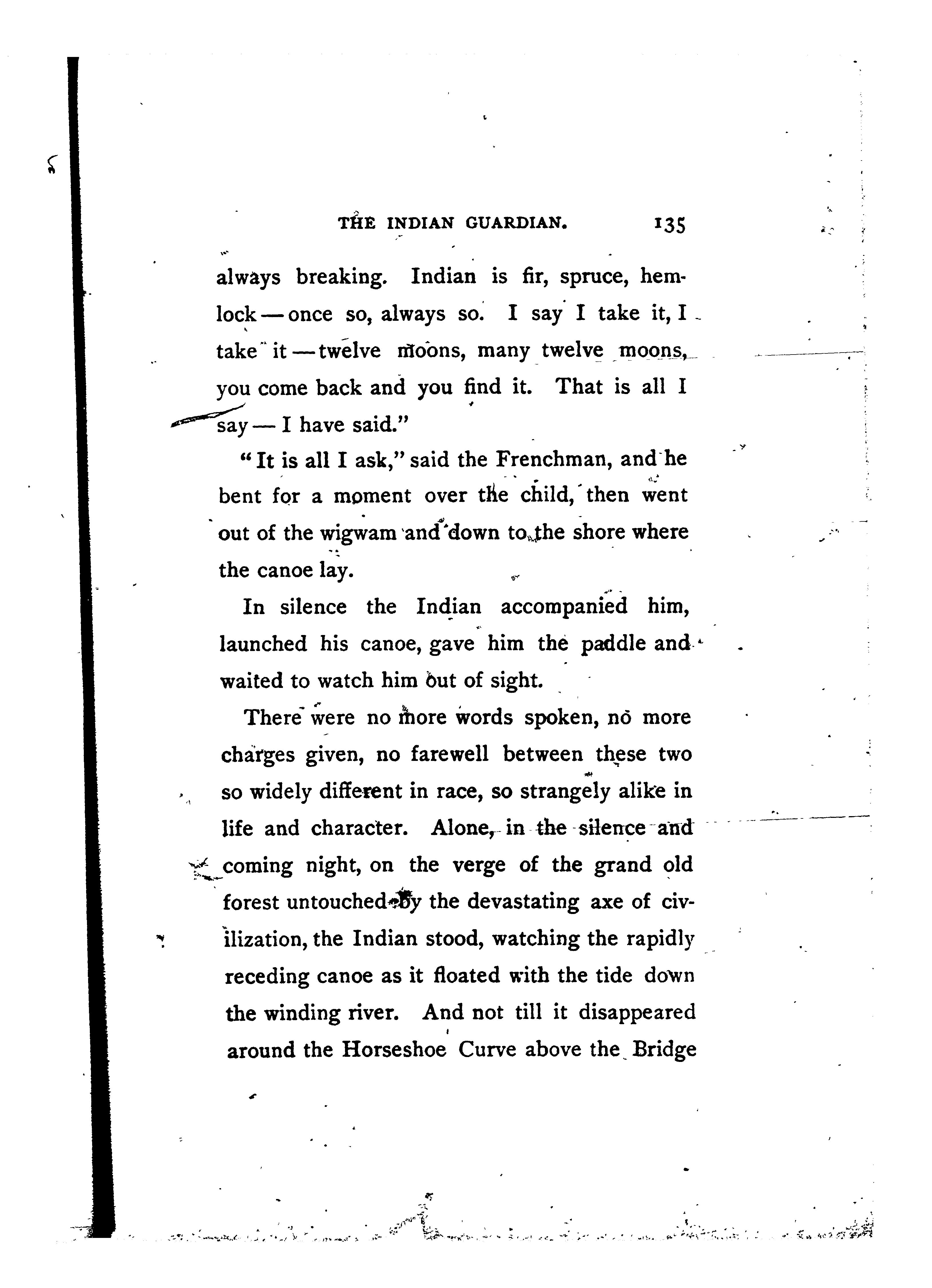 THE INDIAN GUARDIAN. 135

always breaking. Indian is fir, spruce, hemlock — once so, always so. I say I take it, I take it — twelve moons, many twelve moons, you come back and you find it. That is all I say — I have said."

"It is all I ask," said the Frenchman, and he bent for a moment over the child, then went out of the wigwam and down to the shore where the canoe lay.

In silence the Indian accompanied him, launched his canoe, gave him the paddle and waited to watch him out of sight.

There were no more words spoken, no more charges given, no farewell between these two so widely different in race, so strangely alike in life and character. Alone, in the silence and coming night, on the verge of the grand old forest untouched by the devastating axe of civilization, the Indian stood, watching the rapidly receding canoe as it floated with the tide down the winding river. And not till it disappeared around the Horseshoe Curve above the Bridge